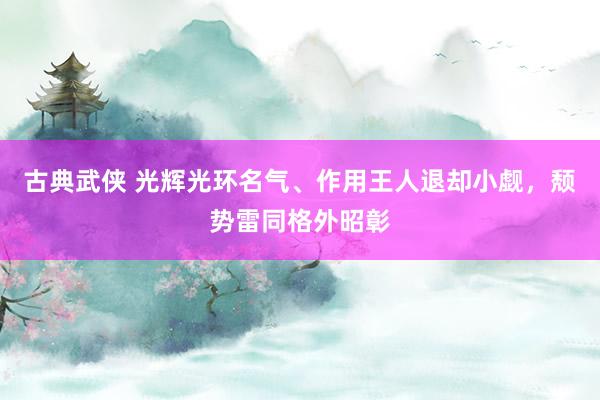 古典武侠 光辉光环名气、作用王人退却小觑，颓势雷同格外昭彰